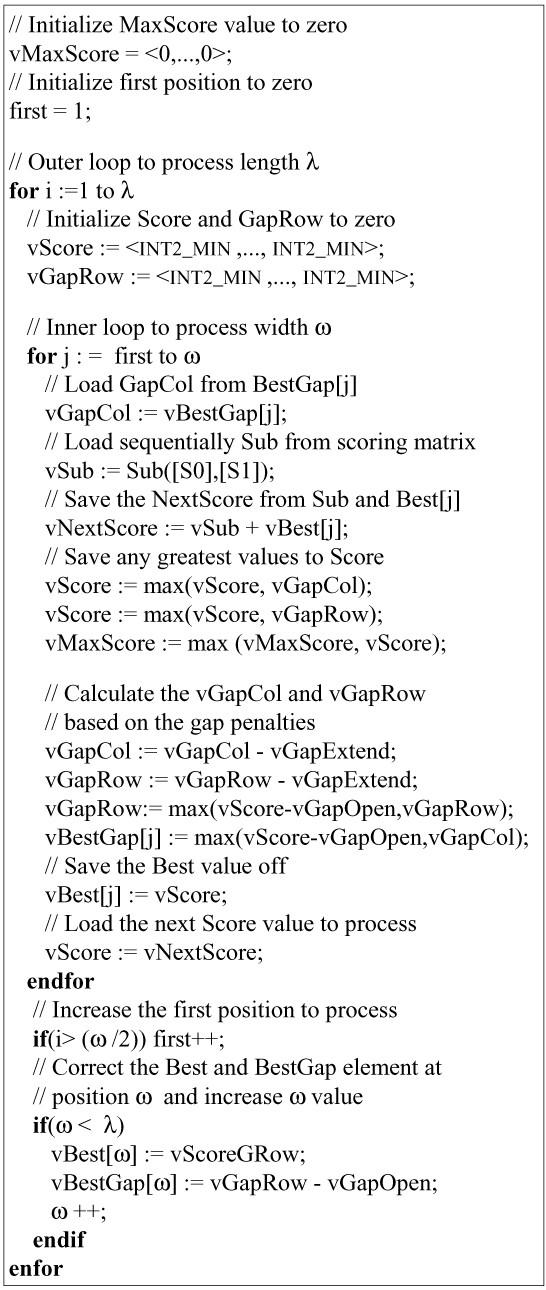 // Initialize MaxScore value to zero
vMaxScore = <0,...,0>;
// Initialize first position to zero
first = 1;

// Outer loop to process length λ
**for** i :=1 to λ
// Initialize Score and GapRow to zero
vScore := <INT2_MIN ,..., INT2_MIN>;
vGapRow := <INT2_MIN ,..., INT2_MIN>;

// Inner loop to process width ω
**for** j : = first to ω
// Load GapCol from BestGap[j]
vGapCol := vBestGap[j];
// Load sequentially Sub from scoring matrix
vSub := Sub([S0],[S1]);
// Save the NextScore from Sub and Best[j]
vNextScore := vSub + vBest[j];
// Save any greatest values to Score
vScore := max(vScore, vGapCol);
vScore := max(vScore, vGapRow);
vMaxScore := max (vMaxScore, vScore);

// Calculate the vGapCol and vGapRow
// based on the gap penalties
vGapCol := vGapCol - vGapExtend;
vGapRow := vGapRow - vGapExtend;
vGapRow:= max(vScore-vGapOpen,vGapRow);
vBestGap[j] := max(vScore-vGapOpen,vGapCol);
// Save the Best value off
vBest[j] := vScore;
// Load the next Score value to process
vScore := vNextScore;
**endfor**
// Increase the first position to process
**if**(i> (ω /2)) first++;
// Correct the Best and BestGap element at
// position ω and increase ω value
**if**(ω < λ)
vBest[ω] := vScoreGRow;
vBestGap[ω] := vGapRow - vGapOpen;
ω ++;
**endif**
**enfor**